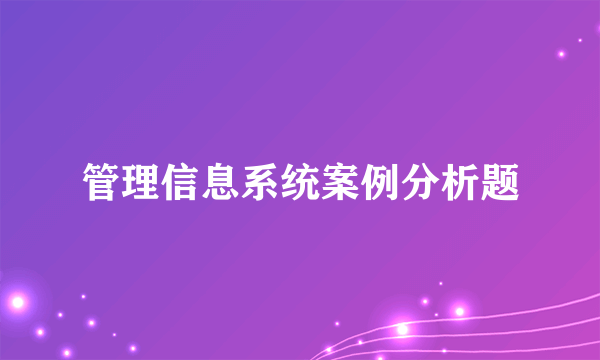 管理信息系统案例分析题